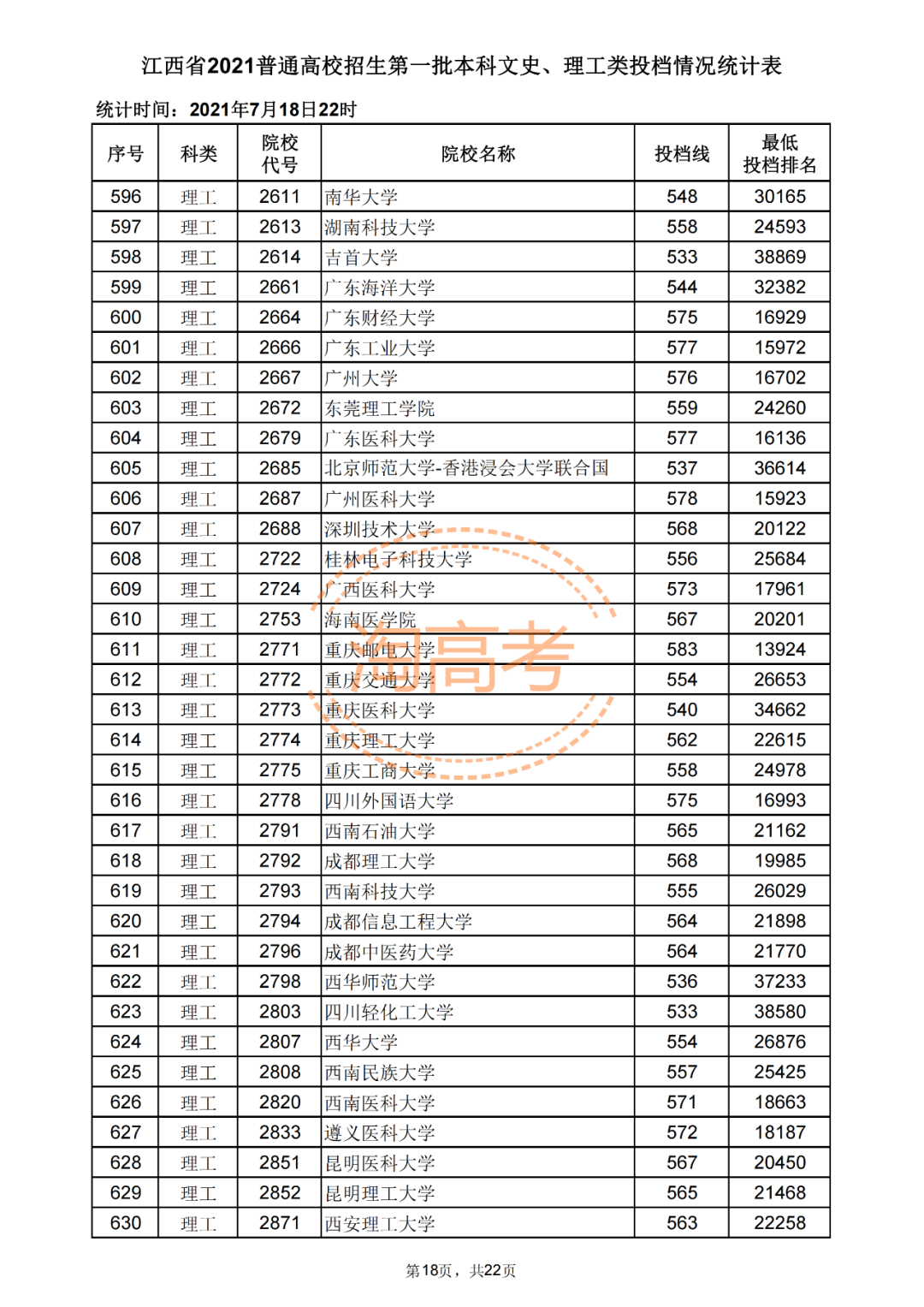 江西省2021普通高校招生第一批本科文史、理工类投档情况统计表

统计时间：2021年7月18日22时

| 序号 | 科类 | 院校代号 | 院校名称 | 投档线 | 最低投档排名 |
|---|---|---|---|---|---|
| 596 | 理工 | 2611 | 南华大学 | 548 | 30165 |
| 597 | 理工 | 2613 | 湖南科技大学 | 558 | 24593 |
| 598 | 理工 | 2614 | 吉首大学 | 533 | 38869 |
| 599 | 理工 | 2661 | 广东海洋大学 | 544 | 32382 |
| 600 | 理工 | 2664 | 广东财经大学 | 575 | 16929 |
| 601 | 理工 | 2666 | 广东工业大学 | 577 | 15972 |
| 602 | 理工 | 2667 | 广州大学 | 576 | 16702 |
| 603 | 理工 | 2672 | 东莞理工学院 | 559 | 24260 |
| 604 | 理工 | 2679 | 广东医科大学 | 577 | 16136 |
| 605 | 理工 | 2685 | 北京师范大学-香港浸会大学联合国 | 537 | 36614 |
| 606 | 理工 | 2687 | 广州医科大学 | 578 | 15923 |
| 607 | 理工 | 2688 | 深圳技术大学 | 568 | 20122 |
| 608 | 理工 | 2722 | 桂林电子科技大学 | 556 | 25684 |
| 609 | 理工 | 2724 | 广西医科大学 | 573 | 17961 |
| 610 | 理工 | 2753 | 海南医学院 | 567 | 20201 |
| 611 | 理工 | 2771 | 重庆邮电大学 | 583 | 13924 |
| 612 | 理工 | 2772 | 重庆交通大学 | 554 | 26653 |
| 613 | 理工 | 2773 | 重庆医科大学 | 540 | 34662 |
| 614 | 理工 | 2774 | 重庆理工大学 | 562 | 22615 |
| 615 | 理工 | 2775 | 重庆工商大学 | 558 | 24978 |
| 616 | 理工 | 2778 | 四川外国语大学 | 575 | 16993 |
| 617 | 理工 | 2791 | 西南石油大学 | 565 | 21162 |
| 618 | 理工 | 2792 | 成都理工大学 | 568 | 19985 |
| 619 | 理工 | 2793 | 西南科技大学 | 555 | 26029 |
| 620 | 理工 | 2794 | 成都信息工程大学 | 564 | 21898 |
| 621 | 理工 | 2796 | 成都中医药大学 | 564 | 21770 |
| 622 | 理工 | 2798 | 西华师范大学 | 536 | 37233 |
| 623 | 理工 | 2803 | 四川轻化工大学 | 533 | 38580 |
| 624 | 理工 | 2807 | 西华大学 | 554 | 26876 |
| 625 | 理工 | 2808 | 西南民族大学 | 557 | 25425 |
| 626 | 理工 | 2820 | 西南医科大学 | 571 | 18663 |
| 627 | 理工 | 2833 | 遵义医科大学 | 572 | 18187 |
| 628 | 理工 | 2851 | 昆明医科大学 | 567 | 20450 |
| 629 | 理工 | 2852 | 昆明理工大学 | 565 | 21468 |
| 630 | 理工 | 2871 | 西安理工大学 | 563 | 22258 |

淘高考

第18页，共22页